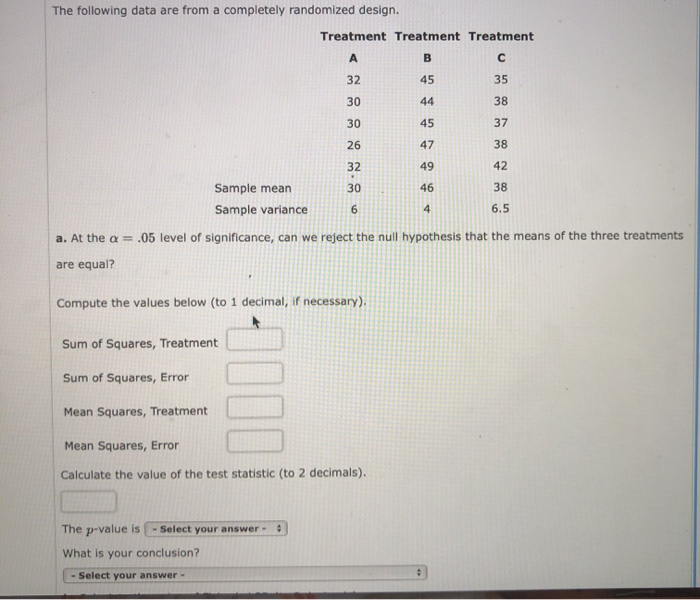 The following data are from a completely randomized design.

| | Treatment A | Treatment B | Treatment C |
|---|---|---|---|
| | 32 | 45 | 35 |
| | 30 | 44 | 38 |
| | 30 | 45 | 37 |
| | 26 | 47 | 38 |
| | 32 | 49 | 42 |
| Sample mean | 30 | 46 | 38 |
| Sample variance | 6 | 4 | 6.5 |

a. At the $\alpha = .05$ level of significance, can we reject the null hypothesis that the means of the three treatments are equal?

Compute the values below (to 1 decimal, if necessary).

Sum of Squares, Treatment

Sum of Squares, Error

Mean Squares, Treatment

Mean Squares, Error

Calculate the value of the test statistic (to 2 decimals).

The $p$-value is - Select your answer -

What is your conclusion?

- Select your answer -